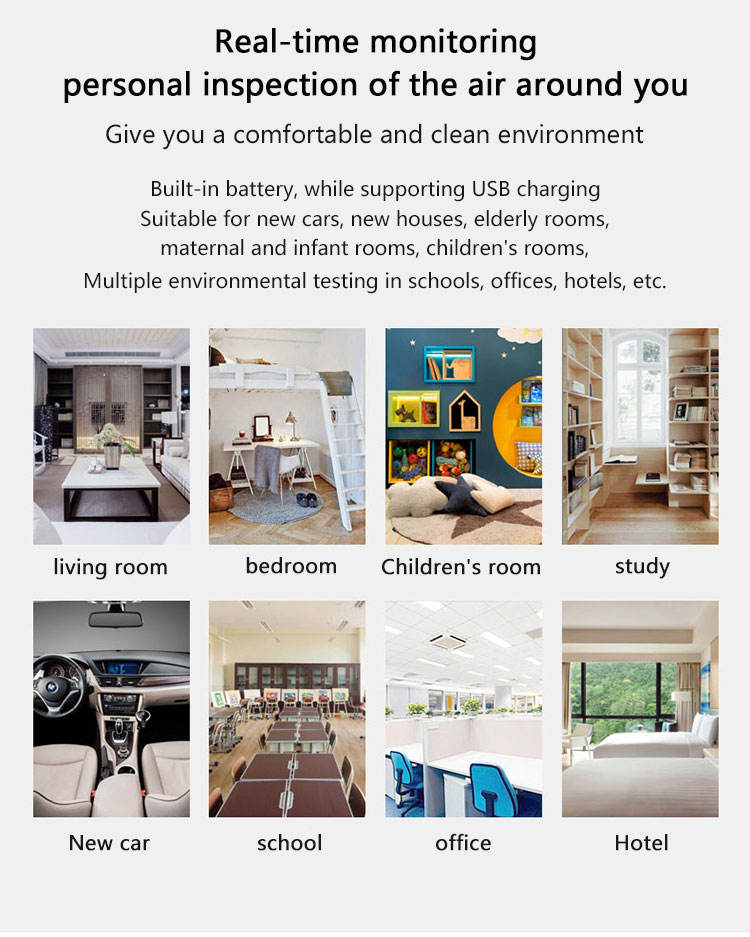 Real-time monitoring
personal inspection of the air around you

Give you a comfortable and clean environment

Built-in battery, while supporting USB charging
Suitable for new cars, new houses, elderly rooms,
maternal and infant rooms, children's rooms,
Multiple environmental testing in schools, offices, hotels, etc.

living room

bedroom

Children's room

study

New car

school

office

Hotel